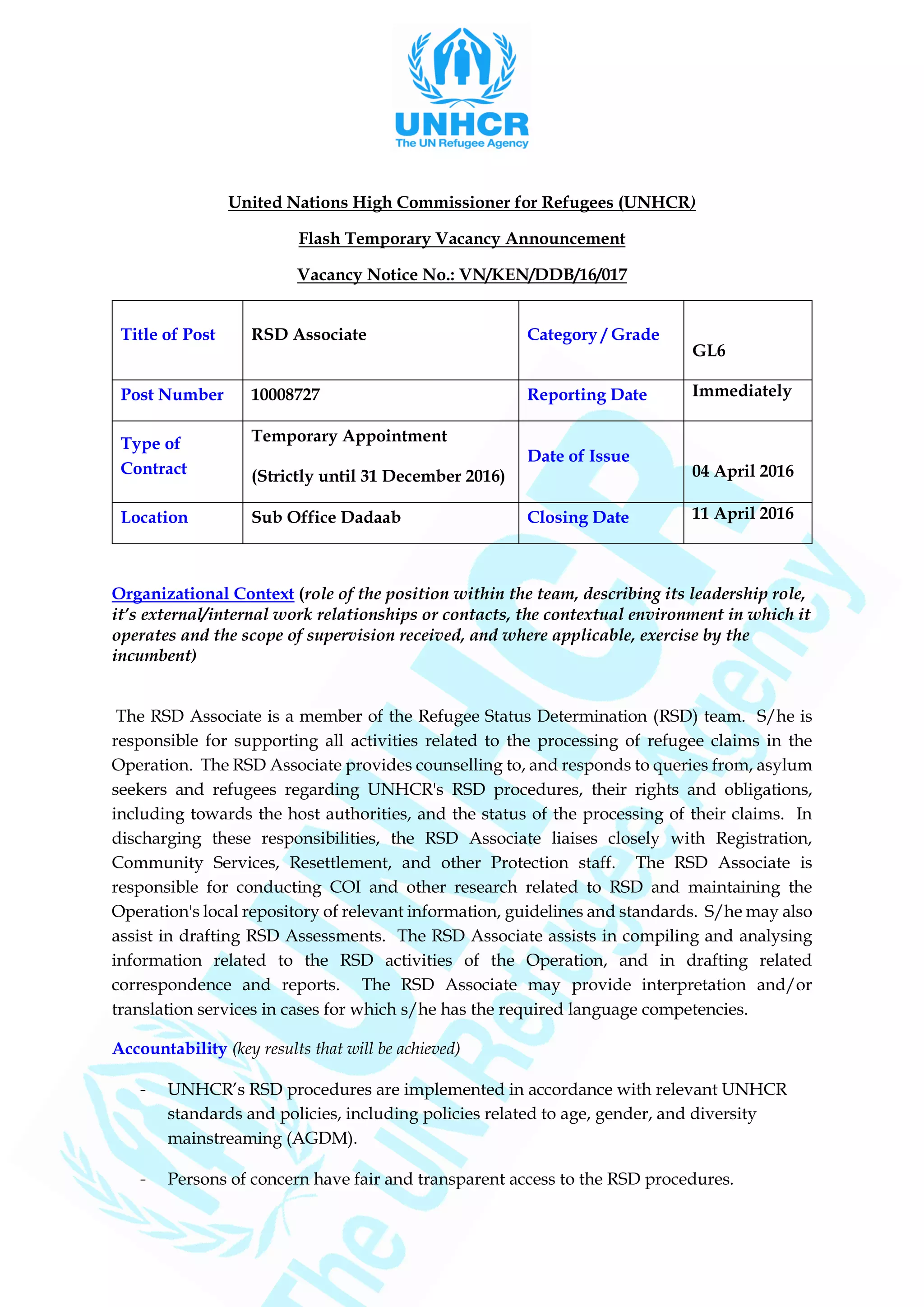 UNHCR
The UN Refugee Agency

United Nations High Commissioner for Refugees (UNHCR)

Flash Temporary Vacancy Announcement

Vacancy Notice No.: VN/KEN/DDB/16/017

| Title of Post | RSD Associate | Category / Grade | GL6 |
|---|---|---|---|
| Post Number | 10008727 | Reporting Date | Immediately |
| Type of Contract | Temporary Appointment (Strictly until 31 December 2016) | Date of Issue | 04 April 2016 |
| Location | Sub Office Dadaab | Closing Date | 11 April 2016 |

Organizational Context (role of the position within the team, describing its leadership role, it's external/internal work relationships or contacts, the contextual environment in which it operates and the scope of supervision received, and where applicable, exercise by the incumbent)

The RSD Associate is a member of the Refugee Status Determination (RSD) team. S/he is responsible for supporting all activities related to the processing of refugee claims in the Operation. The RSD Associate provides counselling to, and responds to queries from, asylum seekers and refugees regarding UNHCR's RSD procedures, their rights and obligations, including towards the host authorities, and the status of the processing of their claims. In discharging these responsibilities, the RSD Associate liaises closely with Registration, Community Services, Resettlement, and other Protection staff. The RSD Associate is responsible for conducting COI and other research related to RSD and maintaining the Operation's local repository of relevant information, guidelines and standards. S/he may also assist in drafting RSD Assessments. The RSD Associate assists in compiling and analysing information related to the RSD activities of the Operation, and in drafting related correspondence and reports. The RSD Associate may provide interpretation and/or translation services in cases for which s/he has the required language competencies.

Accountability (key results that will be achieved)

- UNHCR's RSD procedures are implemented in accordance with relevant UNHCR standards and policies, including policies related to age, gender, and diversity mainstreaming (AGDM).

- Persons of concern have fair and transparent access to the RSD procedures.

UNHCR The UN Refugee Agency